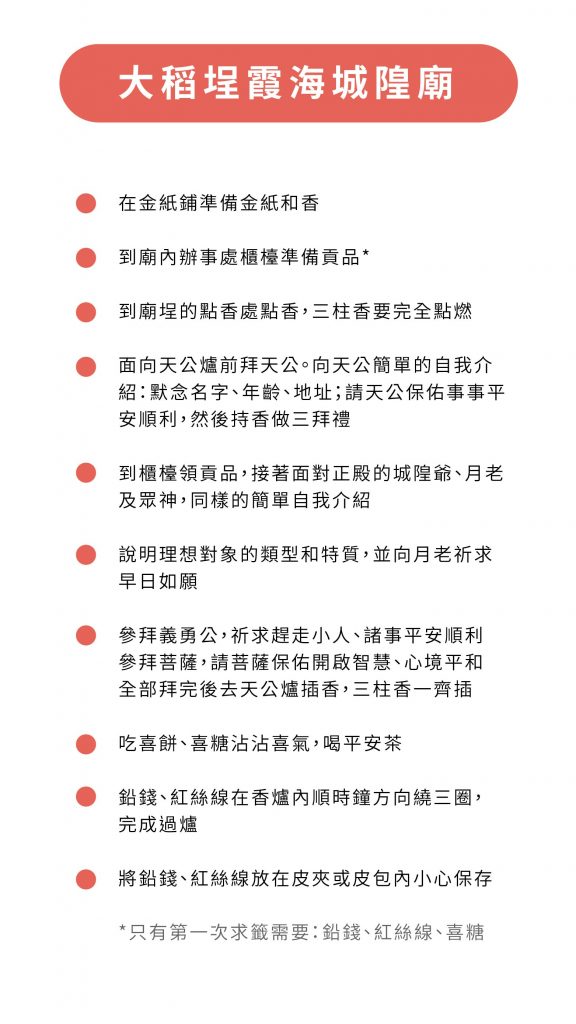 大稻埕霞海城隍廟

在金紙鋪準備金紙和香

到廟內辦事處櫃檯準備貢品*

到廟埕的點香處點香，三柱香要完全點燃

面向天公爐前拜天公。向天公簡單的自我介紹：默念名字、年齡、地址；請天公保佑事事平安順利，然後持香做三拜禮

到櫃檯領貢品，接著面對正殿的城隍爺、月老及眾神，同樣的簡單自我介紹

說明理想對象的類型和特質，並向月老祈求早日如願

參拜義勇公，祈求趕走小人、諸事平安順利
參拜菩薩，請菩薩保佑開啟智慧、心境平和
全部拜完後去天公爐插香，三柱香一齊插

吃喜餅、喜糖沾沾喜氣，喝平安茶

鉛錢、紅絲線在香爐內順時鐘方向繞三圈，完成過爐

將鉛錢、紅絲線放在皮夾或皮包內小心保存

*只有第一次求籤需要：鉛錢、紅絲線、喜糖